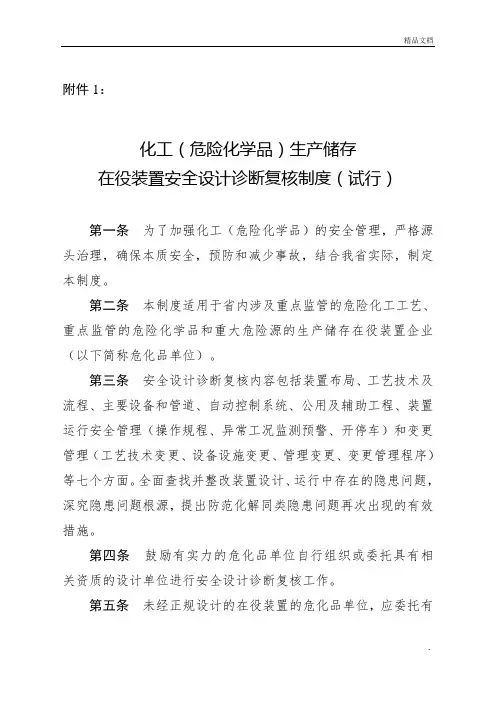 精品文档

附件 1：

化工（危险化学品）生产储存
在役装置安全设计诊断复核制度（试行）

第一条　为了加强化工（危险化学品）的安全管理，严格源头治理，确保本质安全，预防和减少事故，结合我省实际，制定本制度。

第二条　本制度适用于省内涉及重点监管的危险化工工艺、重点监管的危险化学品和重大危险源的生产储存在役装置企业（以下简称危化品单位）。

第三条　安全设计诊断复核内容包括装置布局、工艺技术及流程、主要设备和管道、自动控制系统、公用及辅助工程、装置运行安全管理（操作规程、异常工况监测预警、开停车）和变更管理（工艺技术变更、设备设施变更、管理变更、变更管理程序）等七个方面。全面查找并整改装置设计、运行中存在的隐患问题，深究隐患问题根源，提出防范化解同类隐患问题再次出现的有效措施。

第四条　鼓励有实力的危化品单位自行组织或委托具有相关资质的设计单位进行安全设计诊断复核工作。

第五条　未经正规设计的在役装置的危化品单位，应委托有

.